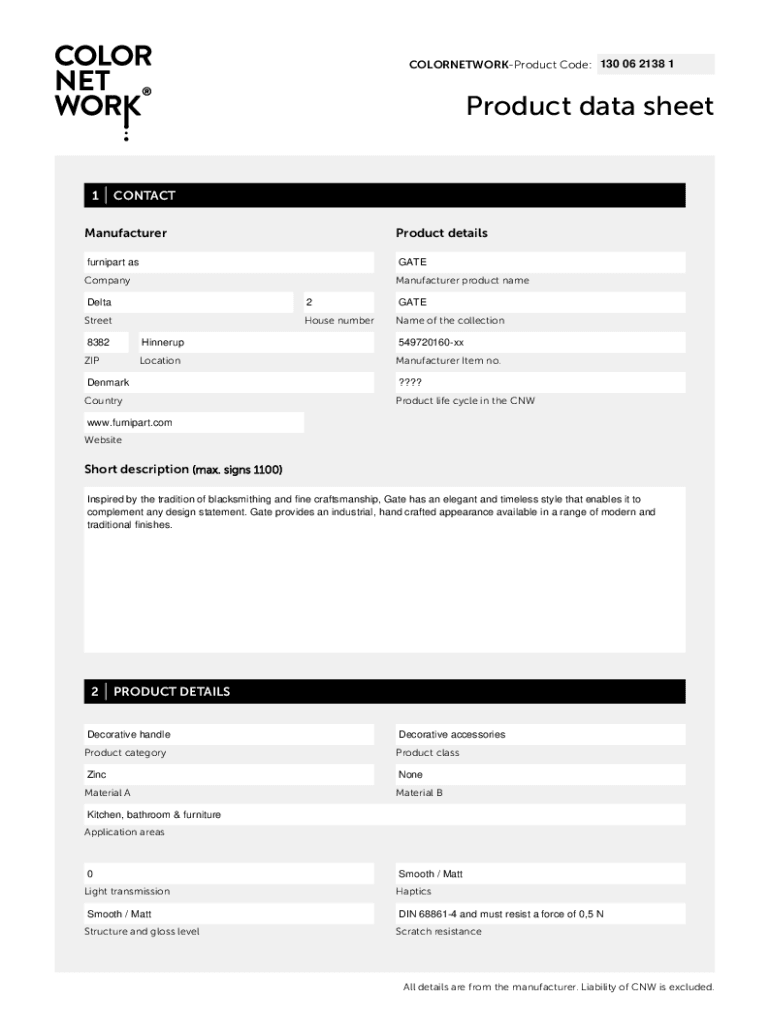 COLOR NET WORK®

COLORNETWORK-Product Code: 130 06 2138 1

Product data sheet

1 | CONTACT

Manufacturer

furnipart as
Company

Delta
Street

2
House number

8382
ZIP

Hinnerup
Location

Denmark
Country

www.furnipart.com
Website

Product details

GATE
Manufacturer product name

GATE
Name of the collection

549720160-xx
Manufacturer Item no.

????
Product life cycle in the CNW

Short description (max. signs 1100)

Inspired by the tradition of blacksmithing and fine craftsmanship, Gate has an elegant and timeless style that enables it to complement any design statement. Gate provides an industrial, hand crafted appearance available in a range of modern and traditional finishes.

2 | PRODUCT DETAILS

Decorative handle
Product category

Decorative accessories
Product class

Zinc
Material A

None
Material B

Kitchen, bathroom & furniture
Application areas

0
Light transmission

Smooth / Matt
Haptics

Smooth / Matt
Structure and gloss level

DIN 68861-4 and must resist a force of 0,5 N
Scratch resistance

All details are from the manufacturer. Liability of CNW is excluded.